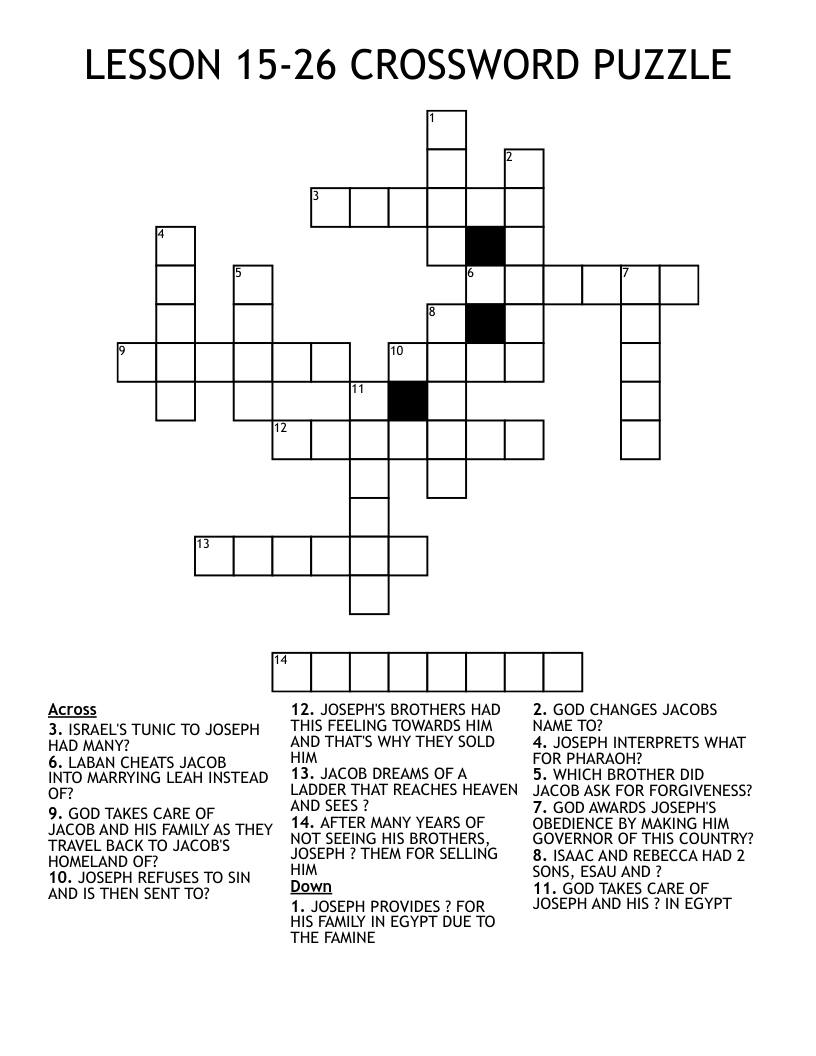 LESSON 15-26 CROSSWORD PUZZLE

1
2
3
4
5
6
7
8
9
10
11
12
13
14

Across
3. ISRAEL'S TUNIC TO JOSEPH HAD MANY?
6. LABAN CHEATS JACOB INTO MARRYING LEAH INSTEAD OF?
9. GOD TAKES CARE OF JACOB AND HIS FAMILY AS THEY TRAVEL BACK TO JACOB'S HOMELAND OF?
10. JOSEPH REFUSES TO SIN AND IS THEN SENT TO?
12. JOSEPH'S BROTHERS HAD THIS FEELING TOWARDS HIM AND THAT'S WHY THEY SOLD HIM
13. JACOB DREAMS OF A LADDER THAT REACHES HEAVEN AND SEES ?
14. AFTER MANY YEARS OF NOT SEEING HIS BROTHERS, JOSEPH ? THEM FOR SELLING HIM

Down
1. JOSEPH PROVIDES ? FOR HIS FAMILY IN EGYPT DUE TO THE FAMINE
2. GOD CHANGES JACOBS NAME TO?
4. JOSEPH INTERPRETS WHAT FOR PHARAOH?
5. WHICH BROTHER DID JACOB ASK FOR FORGIVENESS?
7. GOD AWARDS JOSEPH'S OBEDIENCE BY MAKING HIM GOVERNOR OF THIS COUNTRY?
8. ISAAC AND REBECCA HAD 2 SONS, ESAU AND ?
11. GOD TAKES CARE OF JOSEPH AND HIS ? IN EGYPT